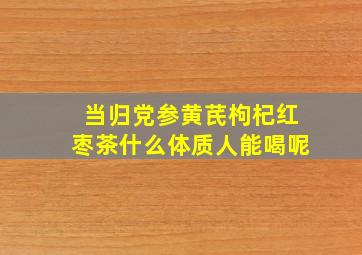 当归党参黄芪枸杞红枣茶什么体质人能喝呢